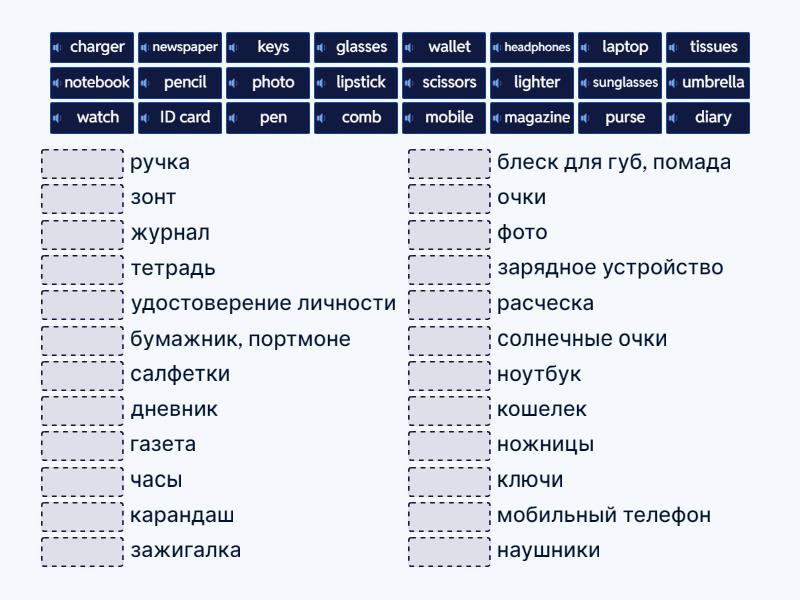 charger newspaper keys glasses wallet headphones laptop tissues
notebook pencil photo lipstick scissors lighter sunglasses umbrella
watch ID card pen comb mobile magazine purse diary

ручка
зонт
журнал
тетрадь
удостоверение личности
бумажник, портмоне
салфетки
дневник
газета
часы
карандаш
зажигалка

блеск для губ, помада
очки
фото
зарядное устройство
расческа
солнечные очки
ноутбук
кошелек
ножницы
ключи
мобильный телефон
наушники